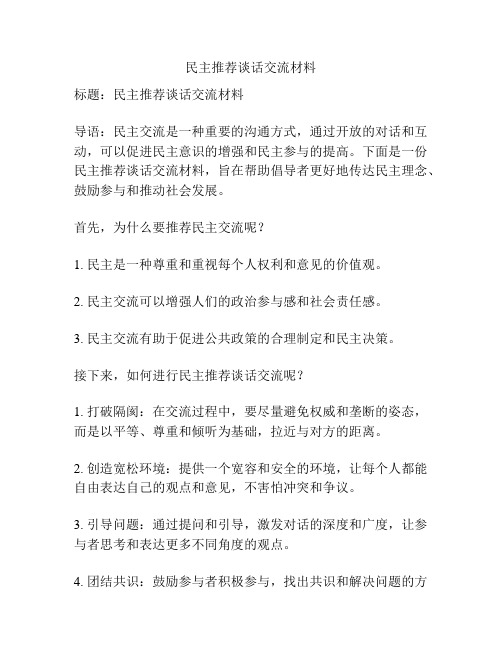 民主推荐谈话交流材料

标题：民主推荐谈话交流材料

导语：民主交流是一种重要的沟通方式，通过开放的对话和互动，可以促进民主意识的增强和民主参与的提高。下面是一份民主推荐谈话交流材料，旨在帮助倡导者更好地传达民主理念、鼓励参与和推动社会发展。

首先，为什么要推荐民主交流呢？

1. 民主是一种尊重和重视每个人权利和意见的价值观。

2. 民主交流可以增强人们的政治参与感和社会责任感。

3. 民主交流有助于促进公共政策的合理制定和民主决策。

接下来，如何进行民主推荐谈话交流呢？

1. 打破隔阂：在交流过程中，要尽量避免权威和垄断的姿态，而是以平等、尊重和倾听为基础，拉近与对方的距离。

2. 创造宽松环境：提供一个宽容和安全的环境，让每个人都能自由表达自己的观点和意见，不害怕冲突和争议。

3. 引导问题：通过提问和引导，激发对话的深度和广度，让参与者思考和表达更多不同角度的观点。

4. 团结共识：鼓励参与者积极参与，找出共识和解决问题的方